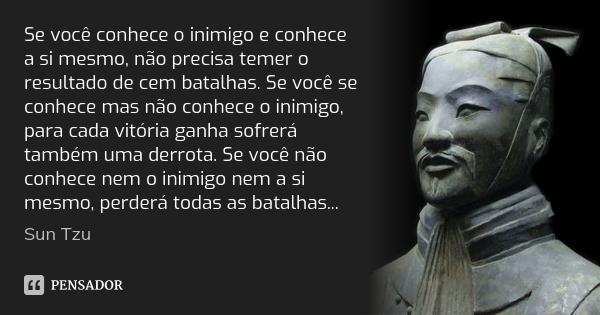 Se você conhece o inimigo e conhece a si mesmo, não precisa temer o resultado de cem batalhas. Se você se conhece mas não conhece o inimigo, para cada vitória ganha sofrerá também uma derrota. Se você não conhece nem o inimigo nem a si mesmo, perderá todas as batalhas...

Sun Tzu

PENSADOR